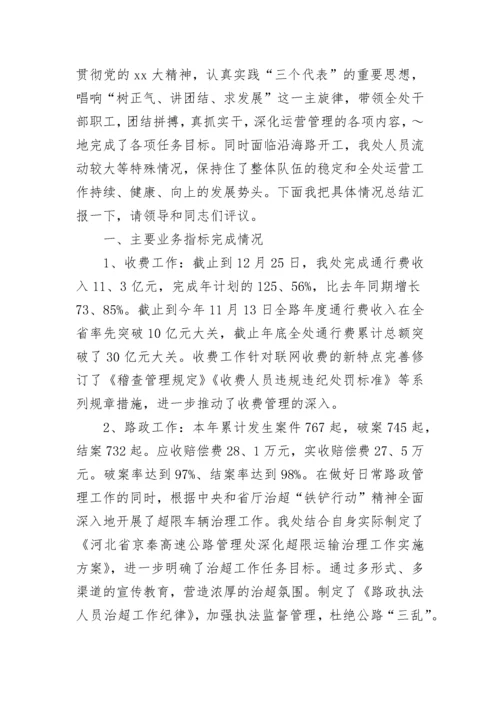 贯彻党的 xx 大精神，认真实践“三个代表”的重要思想，唱响“树正气、讲团结、求发展”这一主旋律，带领全处干部职工，团结拼搏，真抓实干，深化运营管理的各项内容，～地完成了各项任务目标。同时面临沿海路开工，我处人员流动较大等特殊情况，保持住了整体队伍的稳定和全处运营工作持续、健康、向上的发展势头。下面我把具体情况总结汇报一下，请领导和同志们评议。

一、主要业务指标完成情况

1、收费工作：截止到 12 月 25 日，我处完成通行费收入 11、3 亿元，完成年计划的 125、56%，比去年同期增长 73、85%。截止到今年 11 月 13 日全路年度通行费收入在全省率先突破 10 亿元大关，截止年底全处通行费累计总额突破了 30 亿元大关。收费工作针对联网收费的新特点完善修订了《稽查管理规定》《收费人员违规违纪处罚标准》等系列规章措施，进一步推动了收费管理的深入。

2、路政工作：本年累计发生案件 767 起，破案 745 起，结案 732 起。应收赔偿费 28、1 万元，实收赔偿费 27、5 万元。破案率达到 97%、结案率达到 98%。在做好日常路政管理工作的同时，根据中央和省厅治超“铁铲行动”精神全面深入地开展了超限车辆治理工作。我处结合自身实际制定了《河北省京秦高速公路管理处深化超限运输治理工作实施方案》，进一步明确了治超工作任务目标。通过多形式、多渠道的宣传教育，营造浓厚的治超氛围。制定了《路政执法人员治超工作纪律》，加强执法监督管理，杜绝公路“三乱”。